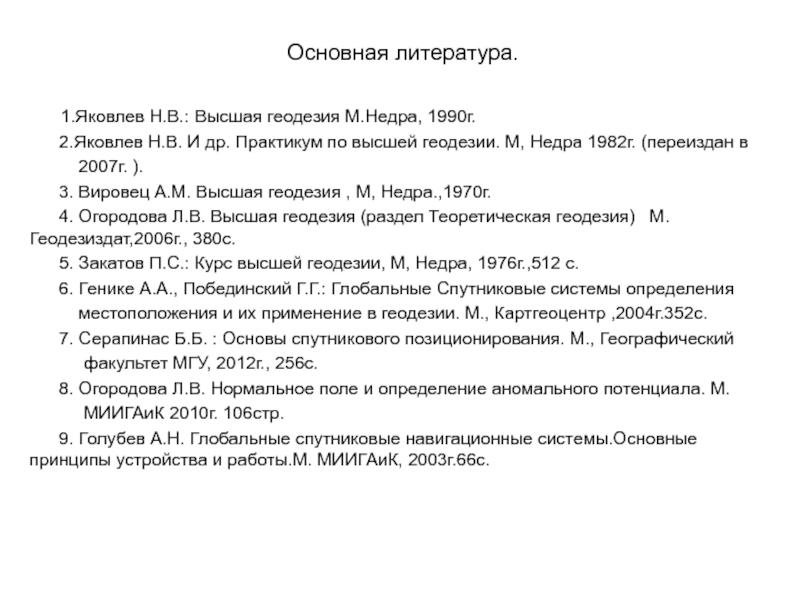 Основная литература.

1.Яковлев Н.В.: Высшая геодезия М.Недра, 1990г.

2.Яковлев Н.В. И др. Практикум по высшей геодезии. М, Недра 1982г. (переиздан в 2007г. ).

3. Вировец А.М. Высшая геодезия , М, Недра.,1970г.

4. Огородова Л.В. Высшая геодезия (раздел Теоретическая геодезия) М. Геодезиздат,2006г., 380с.

5. Закатов П.С.: Курс высшей геодезии, М, Недра, 1976г.,512 с.

6. Генике А.А., Побединский Г.Г.: Глобальные Спутниковые системы определения местоположения и их применение в геодезии. М., Картгеоцентр ,2004г.352с.

7. Серапинас Б.Б. : Основы спутникового позиционирования. М., Географический факультет МГУ, 2012г., 256с.

8. Огородова Л.В. Нормальное поле и определение аномального потенциала. М. МИИГАиК 2010г. 106стр.

9. Голубев А.Н. Глобальные спутниковые навигационные системы.Основные принципы устройства и работы.М. МИИГАиК, 2003г.66с.